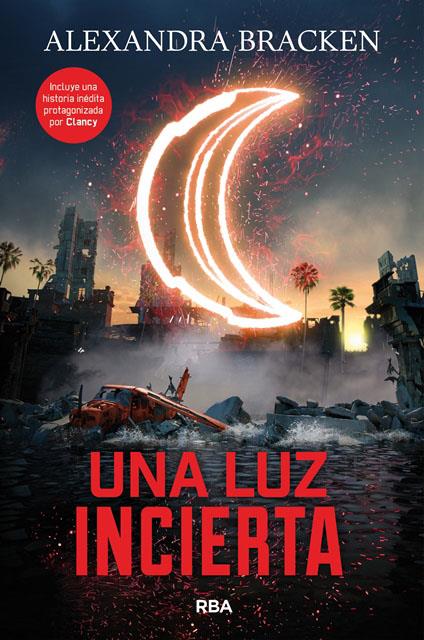 ALEXANDRA BRACKEN

Incluye una historia inédita protagonizada por Clancy

UNA LUZ INCIERTA

RBA